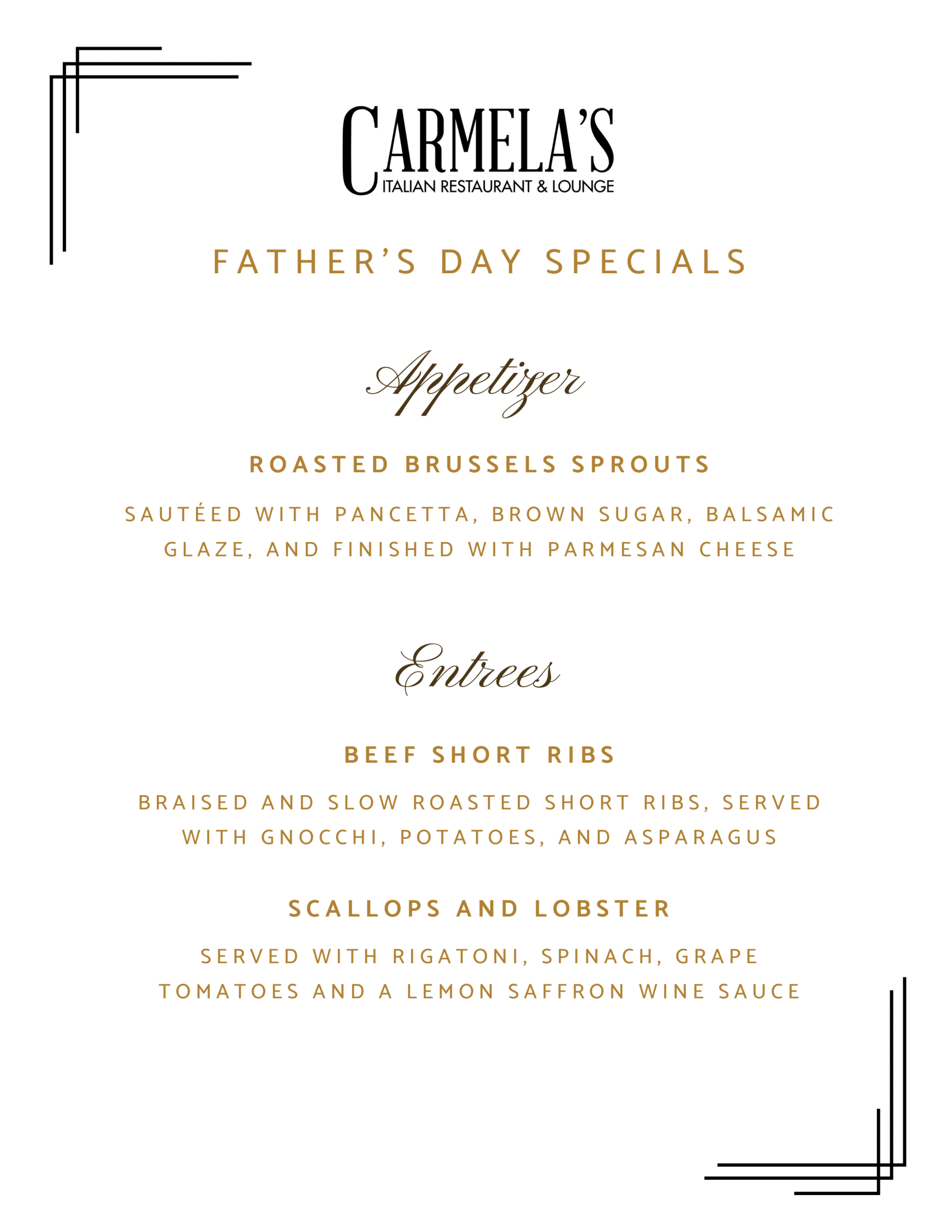 CARMELA'S
ITALIAN RESTAURANT & LOUNGE

FATHER'S DAY SPECIALS

Appetizer

ROASTED BRUSSELS SPROUTS

SAUTÉED WITH PANCETTA, BROWN SUGAR, BALSAMIC GLAZE, AND FINISHED WITH PARMESAN CHEESE

Entrees

BEEF SHORT RIBS

BRAISED AND SLOW ROASTED SHORT RIBS, SERVED WITH GNOCCHI, POTATOES, AND ASPARAGUS

SCALLOPS AND LOBSTER

SERVED WITH RIGATONI, SPINACH, GRAPE TOMATOES AND A LEMON SAFFRON WINE SAUCE